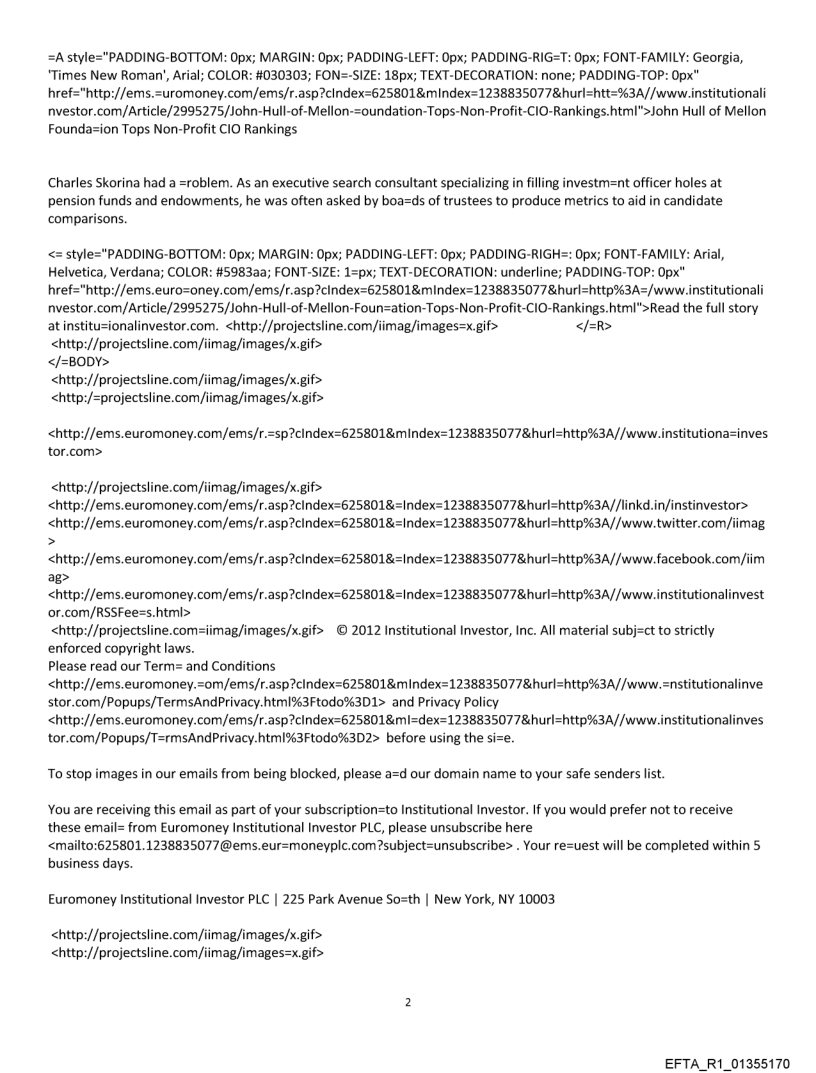 =A style="PADDING-BOTTOM: 0px; MARGIN: 0px; PADDING-LEFT: 0px; PADDING-RIG=T: 0px; FONT-FAMILY: Georgia, 'Times New Roman', Arial; COLOR: #030303; FON=-SIZE: 18px; TEXT-DECORATION: none; PADDING-TOP: 0px" href="http://ems.=uromoney.com/ems/r.asp?cIndex=625801&mIndex=1238835077&hurl=htt=%3A//www.institutionalinvestor.com/Article/2995275/John-Hull-of-Mellon-=oundation-Tops-Non-Profit-CIO-Rankings.html">John Hull of Mellon Founda=ion Tops Non-Profit CIO Rankings

Charles Skorina had a =roblem. As an executive search consultant specializing in filling investm=nt officer holes at pension funds and endowments, he was often asked by boa=ds of trustees to produce metrics to aid in candidate comparisons.

<= style="PADDING-BOTTOM: 0px; MARGIN: 0px; PADDING-LEFT: 0px; PADDING-RIGH=: 0px; FONT-FAMILY: Arial, Helvetica, Verdana; COLOR: #5983aa; FONT-SIZE: 1=px; TEXT-DECORATION: underline; PADDING-TOP: 0px" href="http://ems.euro=oney.com/ems/r.asp?cIndex=625801&mIndex=1238835077&hurl=http%3A=/www.institutionalinvestor.com/Article/2995275/John-Hull-of-Mellon-Foun=ation-Tops-Non-Profit-CIO-Rankings.html">Read the full story at institu=ionalinvestor.com. <http://projectsline.com/iimag/images=x.gif> </=R>
<http://projectsline.com/iimag/images/x.gif>
</=BODY>
<http://projectsline.com/iimag/images/x.gif>
<http:/=projectsline.com/iimag/images/x.gif>

<http://ems.euromoney.com/ems/r.=sp?cIndex=625801&mIndex=1238835077&hurl=http%3A//www.institutiona=investor.com>

<http://projectsline.com/iimag/images/x.gif>
<http://ems.euromoney.com/ems/r.asp?cIndex=625801&=Index=1238835077&hurl=http%3A//linkd.in/instinvestor>
<http://ems.euromoney.com/ems/r.asp?cIndex=625801&=Index=1238835077&hurl=http%3A//www.twitter.com/iimag>
<http://ems.euromoney.com/ems/r.asp?cIndex=625801&=Index=1238835077&hurl=http%3A//www.facebook.com/iimag>
<http://ems.euromoney.com/ems/r.asp?cIndex=625801&=Index=1238835077&hurl=http%3A//www.institutionalinvestor.com/RSSFee=s.html>
<http://projectsline.com=iimag/images/x.gif> © 2012 Institutional Investor, Inc. All material subj=ct to strictly enforced copyright laws.
Please read our Term= and Conditions
<http://ems.euromoney.=om/ems/r.asp?cIndex=625801&mIndex=1238835077&hurl=http%3A//www.=nstitutionalinvestor.com/Popups/TermsAndPrivacy.html%3Ftodo%3D1> and Privacy Policy
<http://ems.euromoney.com/ems/r.asp?cIndex=625801&mI=dex=1238835077&hurl=http%3A//www.institutionalinvestor.com/Popups/T=rmsAndPrivacy.html%3Ftodo%3D2> before using the si=e.

To stop images in our emails from being blocked, please a=d our domain name to your safe senders list.

You are receiving this email as part of your subscription=to Institutional Investor. If you would prefer not to receive these email= from Euromoney Institutional Investor PLC, please unsubscribe here <mailto:625801.1238835077@ems.eur=moneyplc.com?subject=unsubscribe> . Your re=uest will be completed within 5 business days.

Euromoney Institutional Investor PLC | 225 Park Avenue So=th | New York, NY 10003

<http://projectsline.com/iimag/images/x.gif>
<http://projectsline.com/iimag/images=x.gif>

2

EFTA_R1_01355170